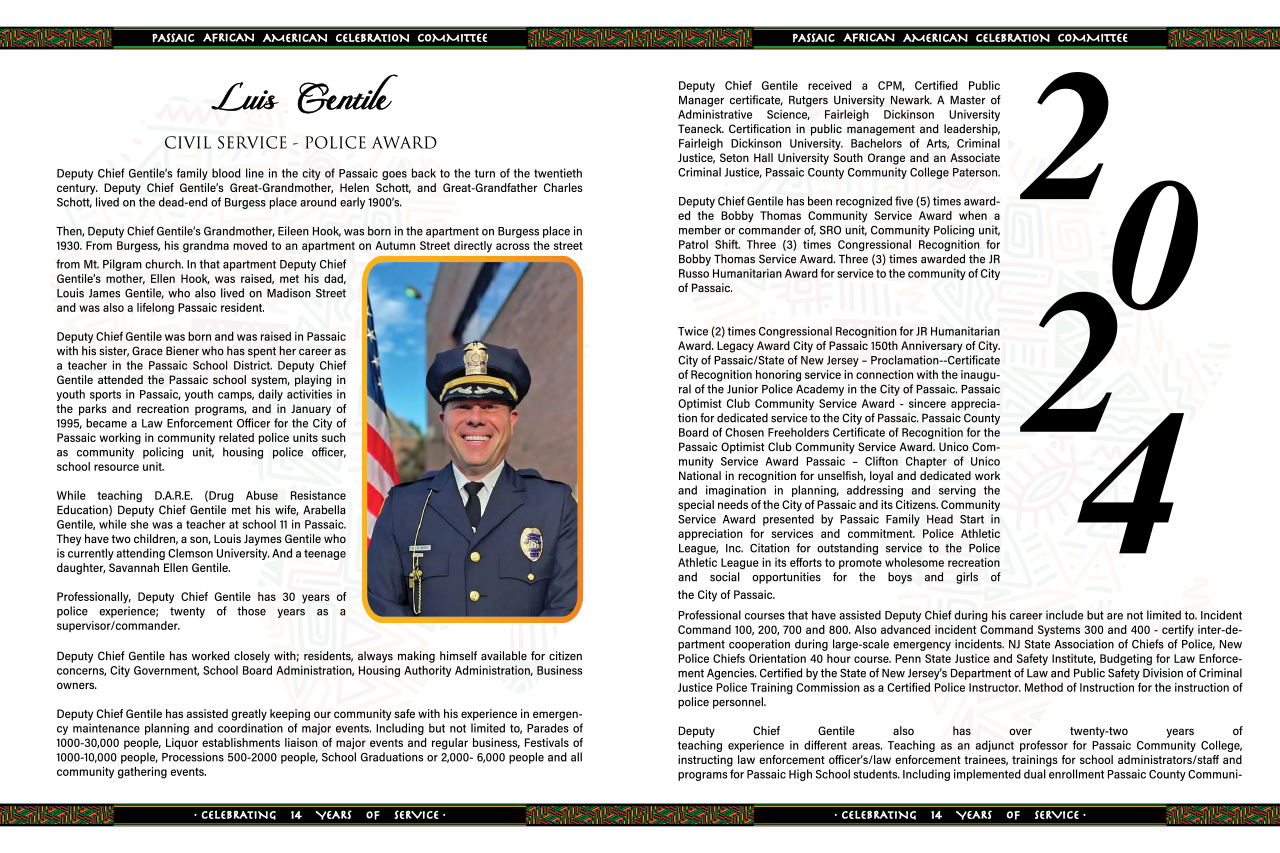 PASSAIC AFRICAN AMERICAN CELEBRATION COMMITTEE

Luis Gentile

CIVIL SERVICE - POLICE AWARD

Deputy Chief Gentile's family blood line in the city of Passaic goes back to the turn of the twentieth century. Deputy Chief Gentile's Great-Grandmother, Helen Schott, and Great-Grandfather Charles Schott, lived on the dead-end of Burgess place around early 1900's.

Then, Deputy Chief Gentile's Grandmother, Eileen Hook, was born in the apartment on Burgess place in 1930. From Burgess, his grandma moved to an apartment on Autumn Street directly across the street from Mt. Pilgram church. In that apartment Deputy Chief Gentile's mother, Ellen Hook, was raised, met his dad, Louis James Gentile, who also lived on Madison Street and was also a lifelong Passaic resident.

Deputy Chief Gentile was born and was raised in Passaic with his sister, Grace Biener who has spent her career as a teacher in the Passaic School District. Deputy Chief Gentile attended the Passaic school system, playing in youth sports in Passaic, youth camps, daily activities in the parks and recreation programs, and in January of 1995, became a Law Enforcement Officer for the City of Passaic working in community related police units such as community policing unit, housing police officer, school resource unit.

While teaching D.A.R.E. (Drug Abuse Resistance Education) Deputy Chief Gentile met his wife, Arabella Gentile, while she was a teacher at school 11 in Passaic. They have two children, a son, Louis Jaymes Gentile who is currently attending Clemson University. And a teenage daughter, Savannah Ellen Gentile.

Professionally, Deputy Chief Gentile has 30 years of police experience; twenty of those years as a supervisor/commander.

Deputy Chief Gentile has worked closely with; residents, always making himself available for citizen concerns, City Government, School Board Administration, Housing Authority Administration, Business owners.

Deputy Chief Gentile has assisted greatly keeping our community safe with his experience in emergency maintenance planning and coordination of major events. Including but not limited to, Parades of 1000-30,000 people, Liquor establishments liaison of major events and regular business, Festivals of 1000-10,000 people, Processions 500-2000 people, School Graduations or 2,000- 6,000 people and all community gathering events.

· CELEBRATING 14 YEARS OF SERVICE ·

PASSAIC AFRICAN AMERICAN CELEBRATION COMMITTEE

Deputy Chief Gentile received a CPM, Certified Public Manager certificate, Rutgers University Newark. A Master of Administrative Science, Fairleigh Dickinson University Teaneck. Certification in public management and leadership, Fairleigh Dickinson University. Bachelors of Arts, Criminal Justice, Seton Hall University South Orange and an Associate Criminal Justice, Passaic County Community College Paterson.

Deputy Chief Gentile has been recognized five (5) times awarded the Bobby Thomas Community Service Award when a member or commander of, SRO unit, Community Policing unit, Patrol Shift. Three (3) times Congressional Recognition for Bobby Thomas Service Award. Three (3) times awarded the JR Russo Humanitarian Award for service to the community of City of Passaic.

Twice (2) times Congressional Recognition for JR Humanitarian Award. Legacy Award City of Passaic 150th Anniversary of City. City of Passaic/State of New Jersey – Proclamation--Certificate of Recognition honoring service in connection with the inaugural of the Junior Police Academy in the City of Passaic. Passaic Optimist Club Community Service Award - sincere appreciation for dedicated service to the City of Passaic. Passaic County Board of Chosen Freeholders Certificate of Recognition for the Passaic Optimist Club Community Service Award. Unico Community Service Award Passaic – Clifton Chapter of Unico National in recognition for unselfish, loyal and dedicated work and imagination in planning, addressing and serving the special needs of the City of Passaic and its Citizens. Community Service Award presented by Passaic Family Head Start in appreciation for services and commitment. Police Athletic League, Inc. Citation for outstanding service to the Police Athletic League in its efforts to promote wholesome recreation and social opportunities for the boys and girls of the City of Passaic.

2024

Professional courses that have assisted Deputy Chief during his career include but are not limited to. Incident Command 100, 200, 700 and 800. Also advanced incident Command Systems 300 and 400 - certify inter-department cooperation during large-scale emergency incidents. NJ State Association of Chiefs of Police, New Police Chiefs Orientation 40 hour course. Penn State Justice and Safety Institute, Budgeting for Law Enforcement Agencies. Certified by the State of New Jersey's Department of Law and Public Safety Division of Criminal Justice Police Training Commission as a Certified Police Instructor. Method of Instruction for the instruction of police personnel.

Deputy Chief Gentile also has over twenty-two years of teaching experience in different areas. Teaching as an adjunct professor for Passaic Community College, instructing law enforcement officer's/law enforcement trainees, trainings for school administrators/staff and programs for Passaic High School students. Including implemented dual enrollment Passaic County Communi-

· CELEBRATING 14 YEARS OF SERVICE ·